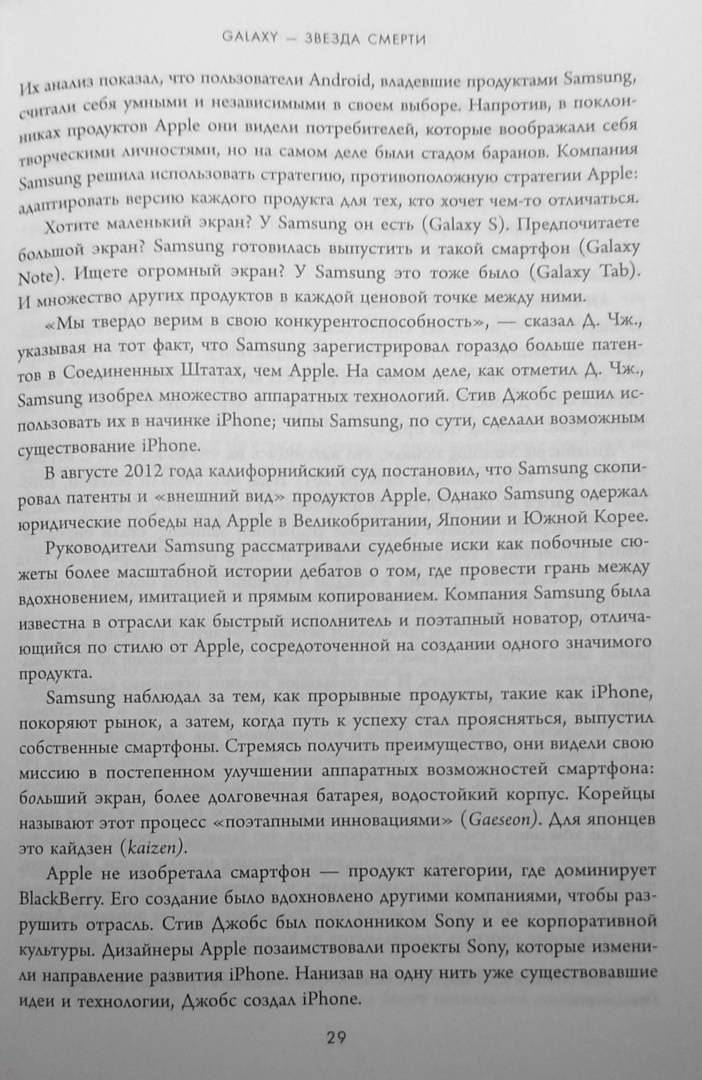 GALAXY — ЗВЕЗДА СМЕРТИ

Их анализ показал, что пользователи Android, владевшие продуктами Samsung, считали себя умными и независимыми в своем выборе. Напротив, в поклонниках продуктов Apple они видели потребителей, которые воображали себя творческими личностями, но на самом деле были стадом баранов. Компания Samsung решила использовать стратегию, противоположную стратегии Apple: адаптировать версию каждого продукта для тех, кто хочет чем-то отличаться.

Хотите маленький экран? У Samsung он есть (Galaxy S). Предпочитаете большой экран? Samsung готовилась выпустить и такой смартфон (Galaxy Note). Ищете огромный экран? У Samsung это тоже было (Galaxy Tab). И множество других продуктов в каждой ценовой точке между ними.

«Мы твердо верим в свою конкурентоспособность», — сказал Д. Чж., указывая на тот факт, что Samsung зарегистрировал гораздо больше патентов в Соединенных Штатах, чем Apple. На самом деле, как отметил Д. Чж., Samsung изобрел множество аппаратных технологий. Стив Джобс решил использовать их в начинке iPhone; чипы Samsung, по сути, сделали возможным существование iPhone.

В августе 2012 года калифорнийский суд постановил, что Samsung скопировал патенты и «внешний вид» продуктов Apple. Однако Samsung одержал юридические победы над Apple в Великобритании, Японии и Южной Корее.

Руководители Samsung рассматривали судебные иски как побочные сюжеты более масштабной истории дебатов о том, где провести грань между вдохновением, имитацией и прямым копированием. Компания Samsung была известна в отрасли как быстрый исполнитель и поэтапный новатор, отличающийся по стилю от Apple, сосредоточенной на создании одного значимого продукта.

Samsung наблюдал за тем, как прорывные продукты, такие как iPhone, покоряют рынок, а затем, когда путь к успеху стал проясняться, выпустил собственные смартфоны. Стремясь получить преимущество, они видели свою миссию в постепенном улучшении аппаратных возможностей смартфона: больший экран, более долговечная батарея, водостойкий корпус. Корейцы называют этот процесс «поэтапными инновациями» (Gaeseon). Для японцев это кайдзен (kaizen).

Apple не изобретала смартфон — продукт категории, где доминирует BlackBerry. Его создание было вдохновлено другими компаниями, чтобы разрушить отрасль. Стив Джобс был поклонником Sony и ее корпоративной культуры. Дизайнеры Apple позаимствовали проекты Sony, которые изменили направление развития iPhone. Нанизав на одну нить уже существовавшие идеи и технологии, Джобс создал iPhone.

29